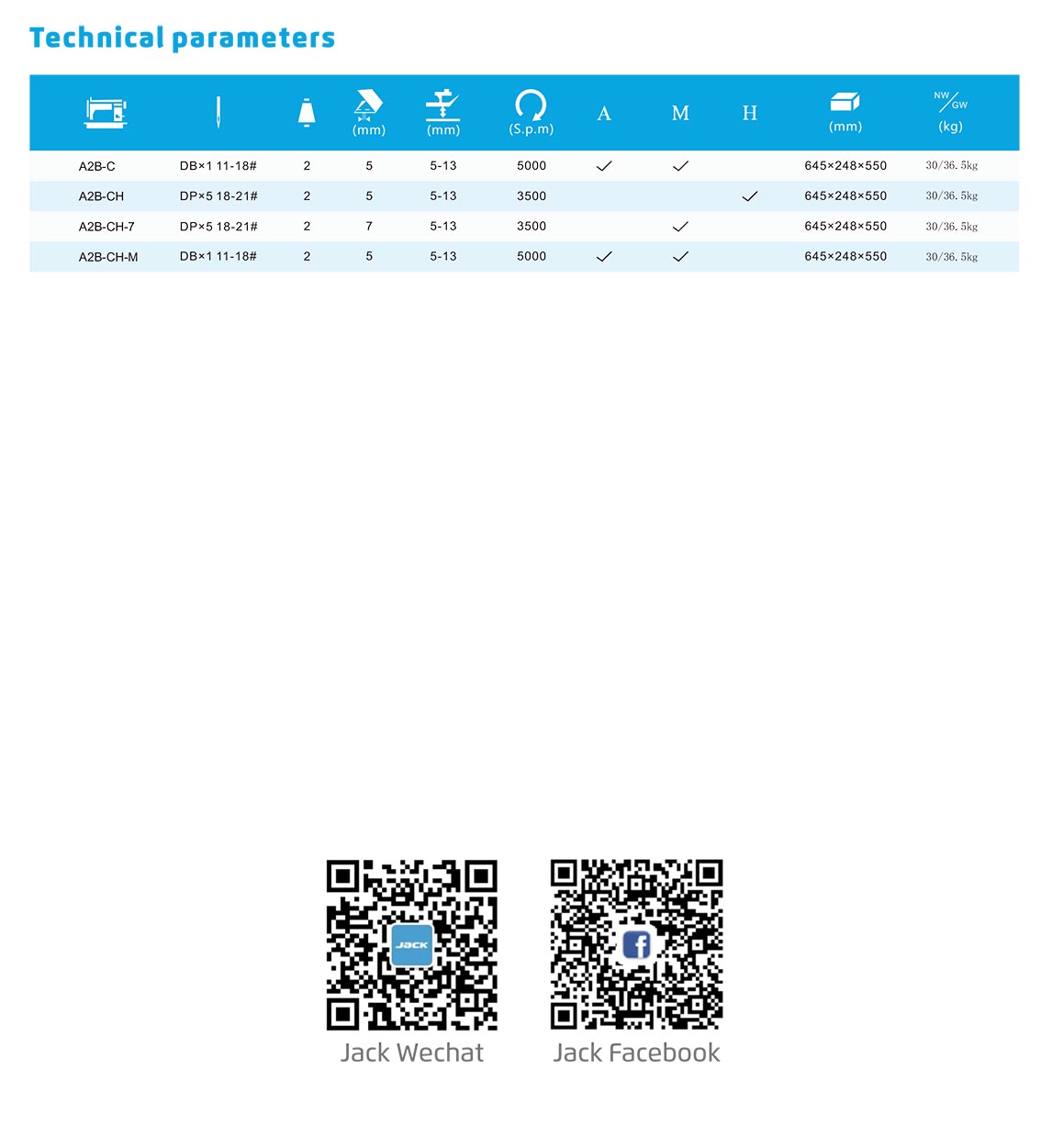 Technical parameters

|  |  |  | (mm) | (mm) | (S.p.m) | A | M | H | (mm) | NW/GW (kg) |
|---|---|---|---|---|---|---|---|---|---|---|
| A2B-C | DB×1 11-18# | 2 | 5 | 5-13 | 5000 | ✓ | ✓ |  | 645×248×550 | 30/36. 5kg |
| A2B-CH | DP×5 18-21# | 2 | 5 | 5-13 | 3500 |  |  | ✓ | 645×248×550 | 30/36. 5kg |
| A2B-CH-7 | DP×5 18-21# | 2 | 7 | 5-13 | 3500 |  | ✓ |  | 645×248×550 | 30/36. 5kg |
| A2B-CH-M | DB×1 11-18# | 2 | 5 | 5-13 | 5000 | ✓ | ✓ |  | 645×248×550 | 30/36. 5kg |

JACK

Jack Wechat

Jack Facebook